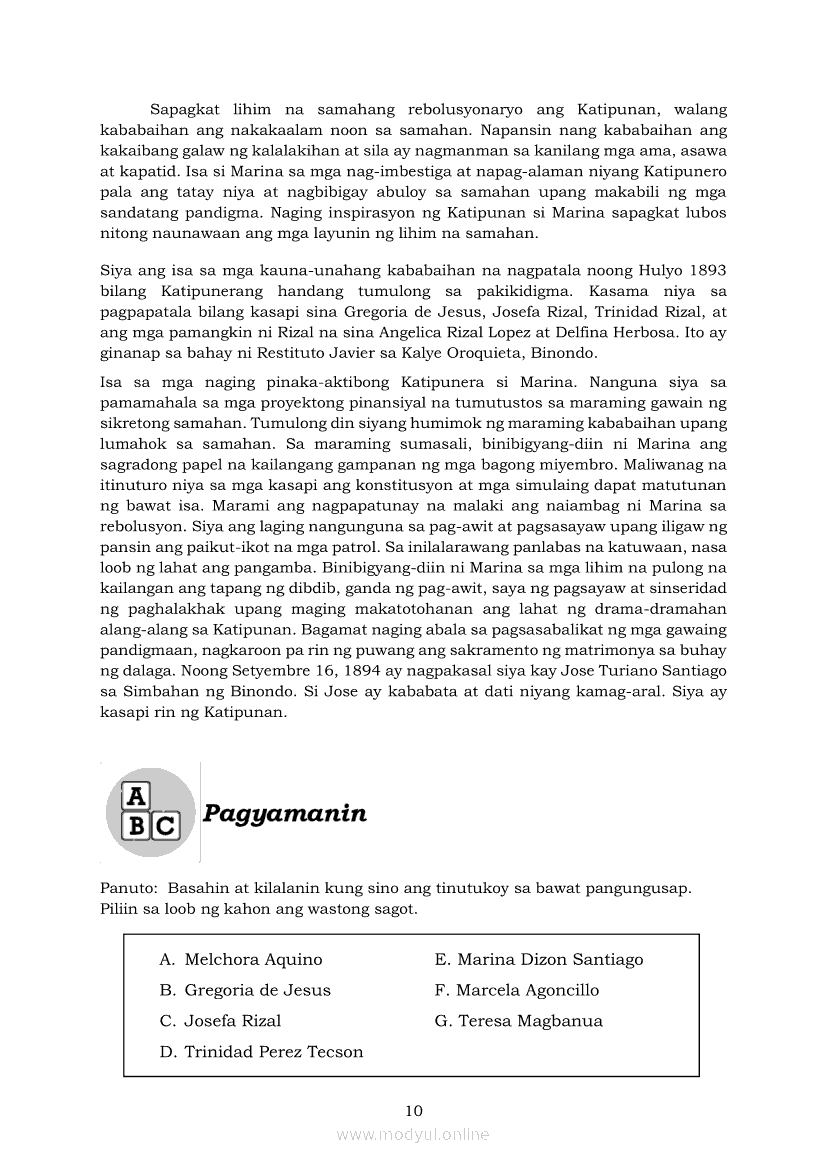 Sapagkat lihim na samahang rebolusyonaryo ang Katipunan, walang kababaihan ang nakakaalam noon sa samahan. Napansin nang kababaihan ang kakaibang galaw ng kalalakihan at sila ay nagmanman sa kanilang mga ama, asawa at kapatid. Isa si Marina sa mga nag-imbestiga at napag-alaman niyang Katipunero pala ang tatay niya at nagbibigay abuloy sa samahan upang makabili ng mga sandatang pandigma. Naging inspirasyon ng Katipunan si Marina sapagkat lubos nitong naunawaan ang mga layunin ng lihim na samahan.

Siya ang isa sa mga kauna-unahang kababaihan na nagpatala noong Hulyo 1893 bilang Katipunerang handang tumulong sa pakikidigma. Kasama niya sa pagpapatala bilang kasapi sina Gregoria de Jesus, Josefa Rizal, Trinidad Rizal, at ang mga pamangkin ni Rizal na sina Angelica Rizal Lopez at Delfina Herbosa. Ito ay ginanap sa bahay ni Restituto Javier sa Kalye Oroquieta, Binondo.

Isa sa mga naging pinaka-aktibong Katipunera si Marina. Nanguna siya sa pamamahala sa mga proyektong pinansiyal na tumutustos sa maraming gawain ng sikretong samahan. Tumulong din siyang humimok ng maraming kababaihan upang lumahok sa samahan. Sa maraming sumasali, binibigyang-diin ni Marina ang sagradong papel na kailangang gampanan ng mga bagong miyembro. Maliwanag na itinuturo niya sa mga kasapi ang konstitusyon at mga simulaing dapat matutunan ng bawat isa. Marami ang nagpapatunay na malaki ang naiambag ni Marina sa rebolusyon. Siya ang laging nangunguna sa pag-awit at pagsasayaw upang iligaw ng pansin ang paikut-ikot na mga patrol. Sa inilalarawang panlabas na katuwaan, nasa loob ng lahat ang pangamba. Binibigyang-diin ni Marina sa mga lihim na pulong na kailangan ang tapang ng dibdib, ganda ng pag-awit, saya ng pagsayaw at sinseridad ng paghalakhak upang maging makatotohanan ang lahat ng drama-dramahan alang-alang sa Katipunan. Bagamat naging abala sa pagsasabalikat ng mga gawaing pandigmaan, nagkaroon pa rin ng puwang ang sakramento ng matrimonya sa buhay ng dalaga. Noong Setyembre 16, 1894 ay nagpakasal siya kay Jose Turiano Santiago sa Simbahan ng Binondo. Si Jose ay kababata at dati niyang kamag-aral. Siya ay kasapi rin ng Katipunan.

A B C Pagyamanin

Panuto: Basahin at kilalanin kung sino ang tinutukoy sa bawat pangungusap. Piliin sa loob ng kahon ang wastong sagot.

A. Melchora Aquino
B. Gregoria de Jesus
C. Josefa Rizal
D. Trinidad Perez Tecson
E. Marina Dizon Santiago
F. Marcela Agoncillo
G. Teresa Magbanua

10

www.modyul.online